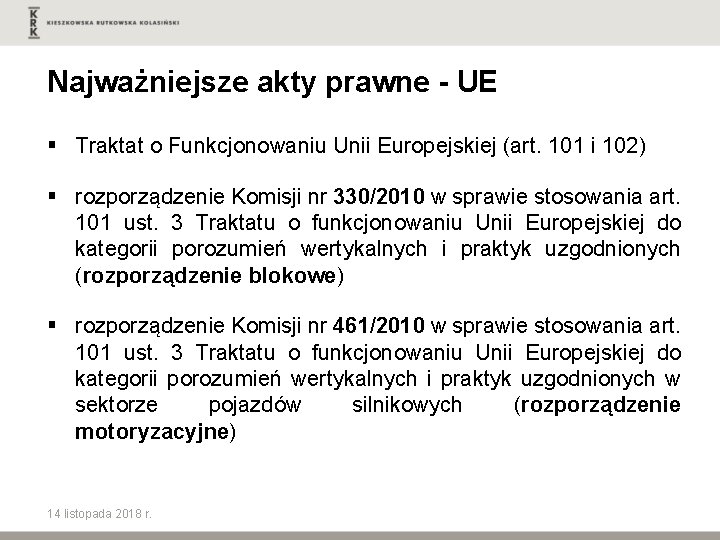 KRK KIESZKOWSKA RUTKOWSKA KOLASIŃSKI

Najważniejsze akty prawne - UE

▪ Traktat o Funkcjonowaniu Unii Europejskiej (art. 101 i 102)

▪ rozporządzenie Komisji nr 330/2010 w sprawie stosowania art. 101 ust. 3 Traktatu o funkcjonowaniu Unii Europejskiej do kategorii porozumień wertykalnych i praktyk uzgodnionych (rozporządzenie blokowe)

▪ rozporządzenie Komisji nr 461/2010 w sprawie stosowania art. 101 ust. 3 Traktatu o funkcjonowaniu Unii Europejskiej do kategorii porozumień wertykalnych i praktyk uzgodnionych w sektorze pojazdów silnikowych (rozporządzenie motoryzacyjne)

14 listopada 2018 r.